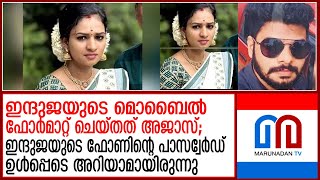 ഇന്ദുജയുടെ മൊബൈൽ ഫോർമാറ്റ് ചെയ്തത് അജാസ്; ഇന്ദുജയുടെ ഫോണിന്റെ പാസ്വേർഡ് ഉൾപ്പെടെ അറിയാമായിരുന്നു

MARUNADAN TV